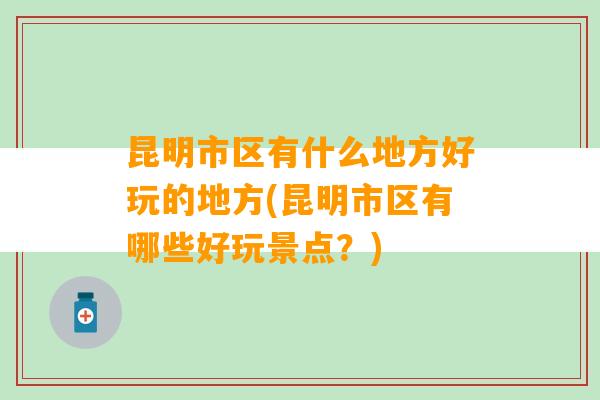 昆明市区有什么地方好玩的地方(昆明市区有哪些好玩景点？)